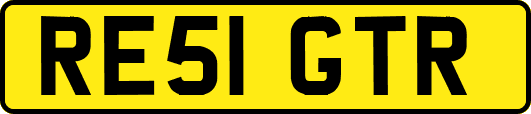 RE51 GTR